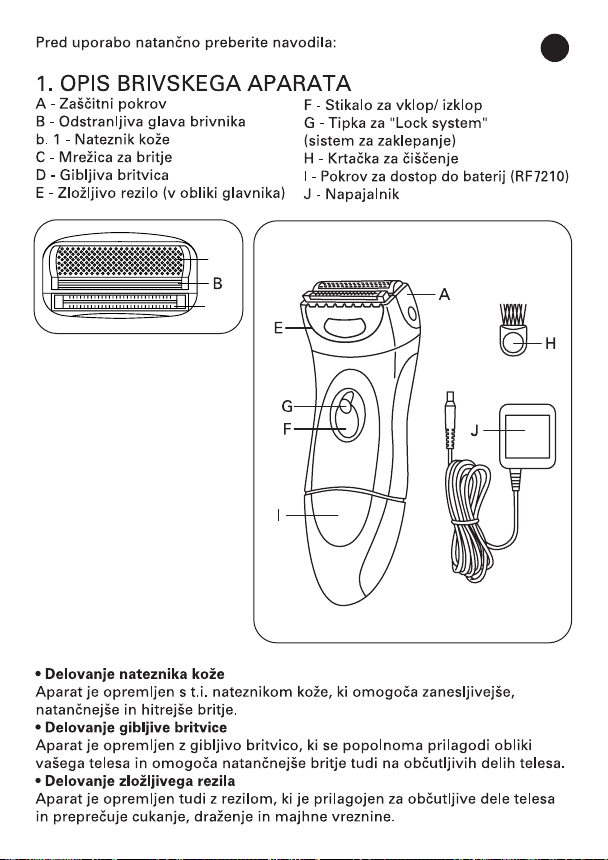 Pred uporabo natančno preberite navodila:

1. OPIS BRIVSKEGA APARATA

A - Zaščitni pokrov
B - Odstranljiva glava brivnika
b. 1 - Nateznik kože
C - Mrežica za britje
D - Gibljiva britvica
E - Zložljivo rezilo (v obliki glavnika)

F - Stikalo za vklop/ izklop
G - Tipka za "Lock system" (sistem za zaklepanje)
H - Krtačka za čiščenje
I - Pokrov za dostop do baterij (RF7210)
J - Napajalnik

B

A
E
H
G
F
J
I

• Delovanje nateznika kože
Aparat je opremljen s t.i. nateznikom kože, ki omogoča zanesljivejše, natančnejše in hitrejše britje.
• Delovanje gibljive britvice
Aparat je opremljen z gibljivo britvico, ki se popolnoma prilagodi obliki vašega telesa in omogoča natančnejše britje tudi na občutljivih delih telesa.
• Delovanje zložljivega rezila
Aparat je opremljen tudi z rezilom, ki je prilagojen za občutljive dele telesa in preprečuje cukanje, draženje in majhne vreznine.